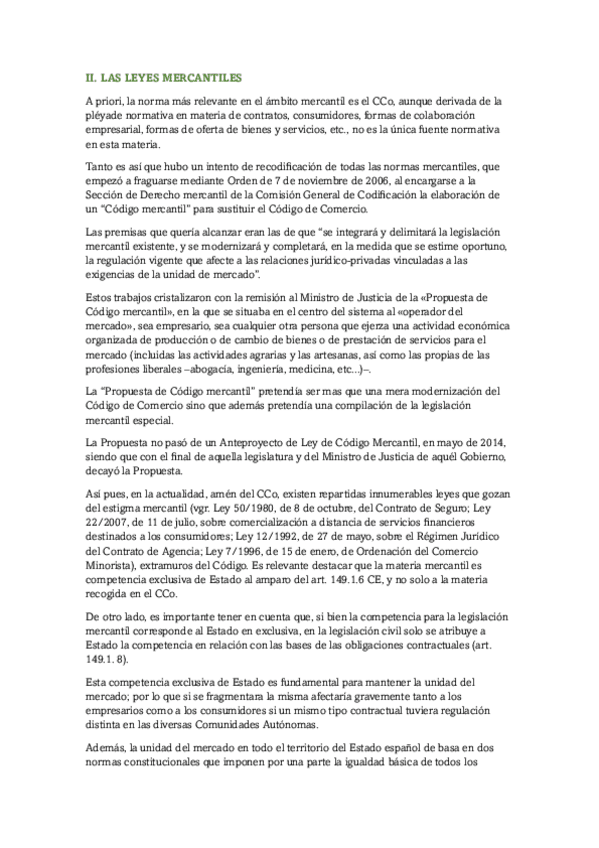 II. LAS LEYES MERCANTILES

A priori, la norma más relevante en el ámbito mercantil es el CCo, aunque derivada de la pléyade normativa en materia de contratos, consumidores, formas de colaboración empresarial, formas de oferta de bienes y servicios, etc., no es la única fuente normativa en esta materia.

Tanto es así que hubo un intento de recodificación de todas las normas mercantiles, que empezó a fraguarse mediante Orden de 7 de noviembre de 2006, al encargarse a la Sección de Derecho mercantil de la Comisión General de Codificación la elaboración de un "Código mercantil" para sustituir el Código de Comercio.

Las premisas que quería alcanzar eran las de que "se integrará y delimitará la legislación mercantil existente, y se modernizará y completará, en la medida que se estime oportuno, la regulación vigente que afecte a las relaciones jurídico-privadas vinculadas a las exigencias de la unidad de mercado".

Estos trabajos cristalizaron con la remisión al Ministro de Justicia de la «Propuesta de Código mercantil», en la que se situaba en el centro del sistema al «operador del mercado», sea empresario, sea cualquier otra persona que ejerza una actividad económica organizada de producción o de cambio de bienes o de prestación de servicios para el mercado (incluidas las actividades agrarias y las artesanas, así como las propias de las profesiones liberales –abogacía, ingeniería, medicina, etc...)–.

La "Propuesta de Código mercantil" pretendía ser mas que una mera modernización del Código de Comercio sino que además pretendía una compilación de la legislación mercantil especial.

La Propuesta no pasó de un Anteproyecto de Ley de Código Mercantil, en mayo de 2014, siendo que con el final de aquella legislatura y del Ministro de Justicia de aquél Gobierno, decayó la Propuesta.

Así pues, en la actualidad, amén del CCo, existen repartidas innumerables leyes que gozan del estigma mercantil (vgr. Ley 50/1980, de 8 de octubre, del Contrato de Seguro; Ley 22/2007, de 11 de julio, sobre comercialización a distancia de servicios financieros destinados a los consumidores; Ley 12/1992, de 27 de mayo, sobre el Régimen Jurídico del Contrato de Agencia; Ley 7/1996, de 15 de enero, de Ordenación del Comercio Minorista), extramuros del Código. Es relevante destacar que la materia mercantil es competencia exclusiva de Estado al amparo del art. 149.1.6 CE, y no solo a la materia recogida en el CCo.

De otro lado, es importante tener en cuenta que, si bien la competencia para la legislación mercantil corresponde al Estado en exclusiva, en la legislación civil solo se atribuye a Estado la competencia en relación con las bases de las obligaciones contractuales (art. 149.1. 8).

Esta competencia exclusiva de Estado es fundamental para mantener la unidad del mercado; por lo que si se fragmentara la misma afectaría gravemente tanto a los empresarios como a los consumidores si un mismo tipo contractual tuviera regulación distinta en las diversas Comunidades Autónomas.

Además, la unidad del mercado en todo el territorio del Estado español de basa en dos normas constitucionales que imponen por una parte la igualdad básica de todos los